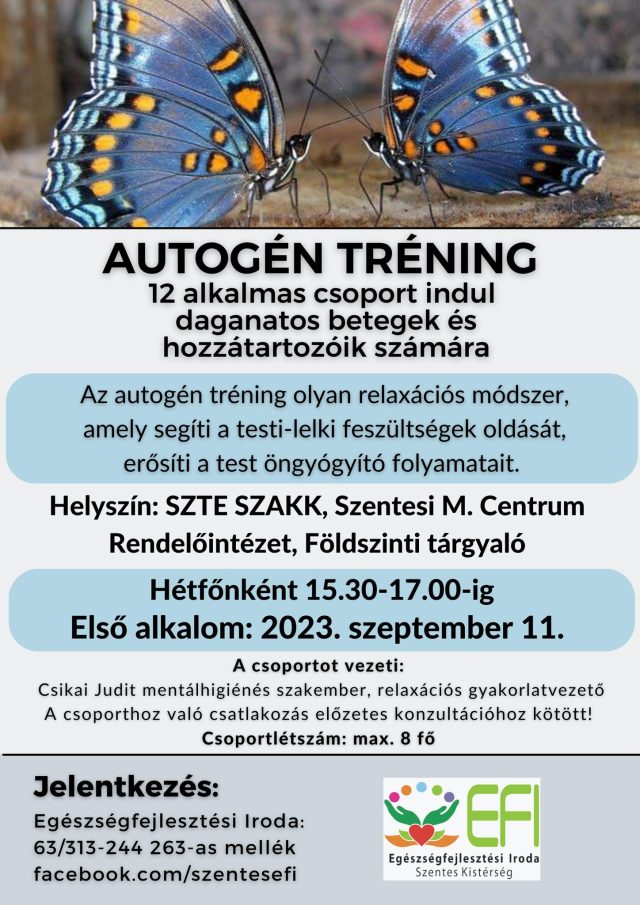 AUTOGÉN TRÉNING
12 alkalmas csoport indul daganatos betegek és hozzátartozóik számára

Az autogén tréning olyan relaxációs módszer, amely segíti a testi-lelki feszültségek oldását, erősíti a test öngyógyító folyamatait.

Helyszín: SZTE SZAKK, Szentesi M. Centrum Rendelőintézet, Földszinti tárgyaló

Hétfőnként 15.30-17.00-ig
Első alkalom: 2023. szeptember 11.

A csoportot vezeti:
Csikai Judit mentálhigiénés szakember, relaxációs gyakorlatvezető
A csoporthoz való csatlakozás előzetes konzultációhoz kötött!
Csoportlétszám: max. 8 fő

Jelentkezés:
Egészségfejlesztési Iroda:
63/313-244 263-as mellék
facebook.com/szentesefi

EFI
Egészségfejlesztési Iroda
Szentes Kistérség